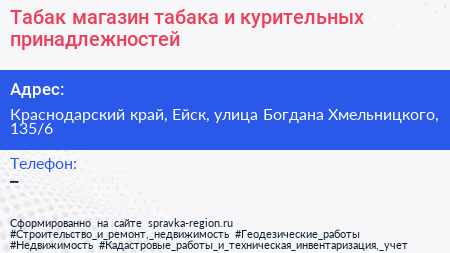 Табак магазин табака и курительных принадлежностей

Адрес:

Краснодарский край, Ейск, улица Богдана Хмельницкого, 135/6

Телефон:

–

Сформированно на сайте spravka-region.ru
#Строительство_и_ремонт,_недвижимость #Геодезические_работы
#Недвижимость #Кадастровые_работы_и_техническая_инвентаризация,_учет